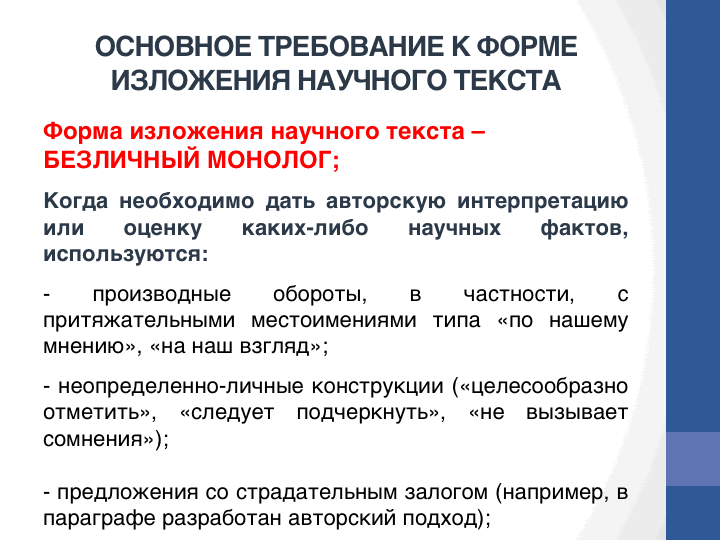 ОСНОВНОЕ ТРЕБОВАНИЕ К ФОРМЕ ИЗЛОЖЕНИЯ НАУЧНОГО ТЕКСТА

Форма изложения научного текста – БЕЗЛИЧНЫЙ МОНОЛОГ;

Когда необходимо дать авторскую интерпретацию или оценку каких-либо научных фактов, используются:

- производные обороты, в частности, с притяжательными местоимениями типа «по нашему мнению», «на наш взгляд»;

- неопределенно-личные конструкции («целесообразно отметить», «следует подчеркнуть», «не вызывает сомнения»);

- предложения со страдательным залогом (например, в параграфе разработан авторский подход);